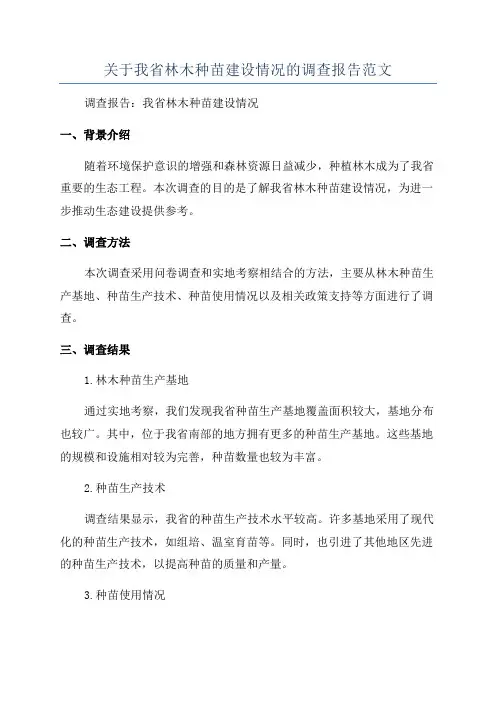 关于我省林木种苗建设情况的调查报告范文

调查报告：我省林木种苗建设情况

一、背景介绍

随着环境保护意识的增强和森林资源日益减少，种植林木成为了我省重要的生态工程。本次调查的目的是了解我省林木种苗建设情况，为进一步推动生态建设提供参考。

二、调查方法

本次调查采用问卷调查和实地考察相结合的方法，主要从林木种苗生产基地、种苗生产技术、种苗使用情况以及相关政策支持等方面进行了调查。

三、调查结果

1.林木种苗生产基地

通过实地考察，我们发现我省种苗生产基地覆盖面积较大，基地分布也较广。其中，位于我省南部的地方拥有更多的种苗生产基地。这些基地的规模和设施相对较为完善，种苗数量也较为丰富。

2.种苗生产技术

调查结果显示，我省的种苗生产技术水平较高。许多基地采用了现代化的种苗生产技术，如组培、温室育苗等。同时，也引进了其他地区先进的种苗生产技术，以提高种苗的质量和产量。

3.种苗使用情况